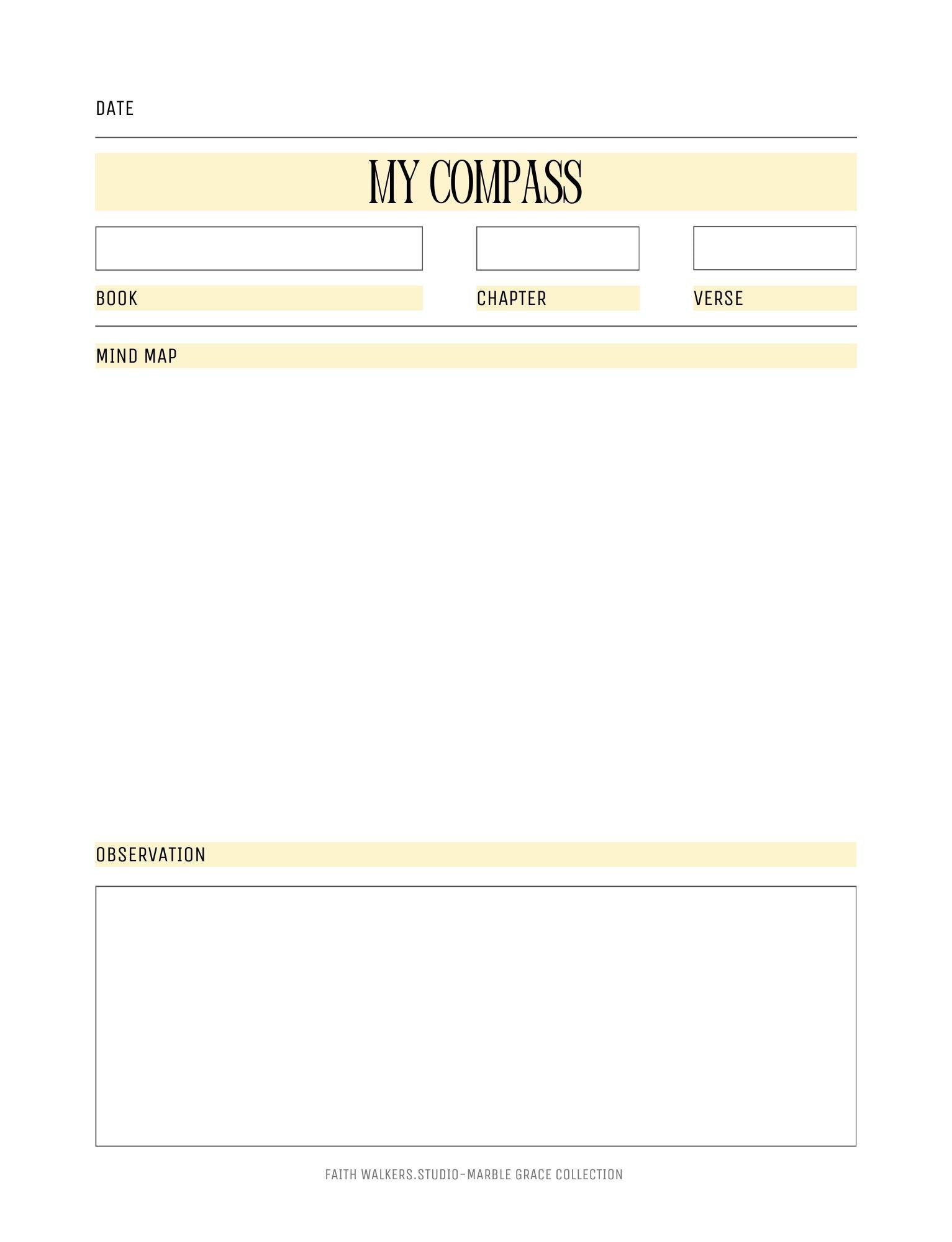 DATE

MY COMPASS

BOOK

CHAPTER

VERSE

MIND MAP

OBSERVATION

FAITH WALKERS.STUDIO-MARBLE GRACE COLLECTION